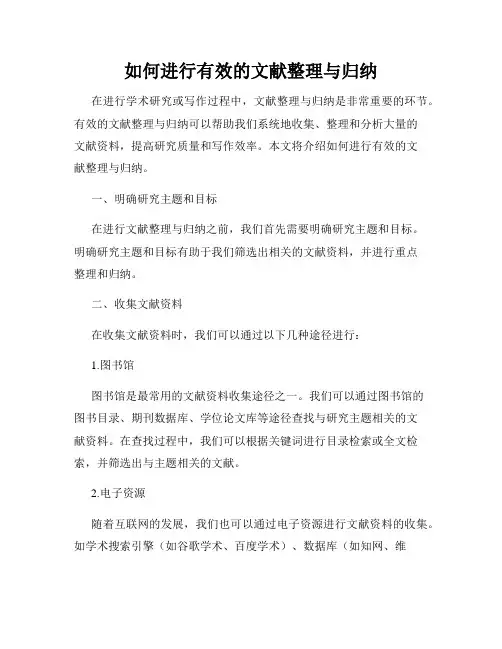 如何进行有效的文献整理与归纳

在进行学术研究或写作过程中，文献整理与归纳是非常重要的环节。有效的文献整理与归纳可以帮助我们系统地收集、整理和分析大量的文献资料，提高研究质量和写作效率。本文将介绍如何进行有效的文献整理与归纳。

一、明确研究主题和目标

在进行文献整理与归纳之前，我们首先需要明确研究主题和目标。明确研究主题和目标有助于我们筛选出相关的文献资料，并进行重点整理和归纳。

二、收集文献资料

在收集文献资料时，我们可以通过以下几种途径进行：

1.图书馆

图书馆是最常用的文献资料收集途径之一。我们可以通过图书馆的图书目录、期刊数据库、学位论文库等途径查找与研究主题相关的文献资料。在查找过程中，我们可以根据关键词进行目录检索或全文检索，并筛选出与主题相关的文献。

2.电子资源

随着互联网的发展，我们也可以通过电子资源进行文献资料的收集。如学术搜索引擎（如谷歌学术、百度学术）、数据库（如知网、维